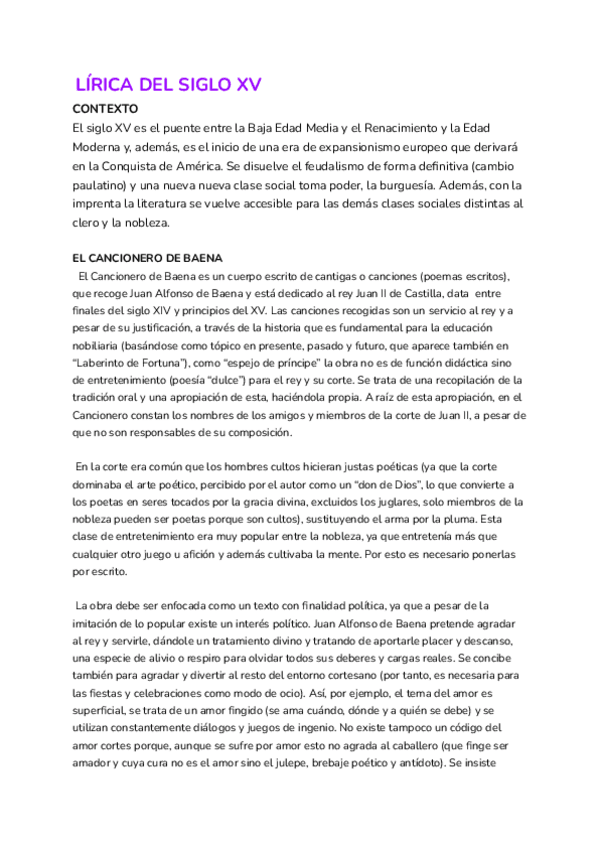 LÍRICA DEL SIGLO XV

CONTEXTO
El siglo XV es el puente entre la Baja Edad Media y el Renacimiento y la Edad Moderna y, además, es el inicio de una era de expansionismo europeo que derivará en la Conquista de América. Se disuelve el feudalismo de forma definitiva (cambio paulatino) y una nueva nueva clase social toma poder, la burguesía. Además, con la imprenta la literatura se vuelve accesible para las demás clases sociales distintas al clero y la nobleza.

EL CANCIONERO DE BAENA
El Cancionero de Baena es un cuerpo escrito de cantigas o canciones (poemas escritos), que recoge Juan Alfonso de Baena y está dedicado al rey Juan II de Castilla, data entre finales del siglo XIV y principios del XV. Las canciones recogidas son un servicio al rey y a pesar de su justificación, a través de la historia que es fundamental para la educación nobiliaria (basándose como tópico en presente, pasado y futuro, que aparece también en "Laberinto de Fortuna"), como "espejo de príncipe" la obra no es de función didáctica sino de entretenimiento (poesía "dulce") para el rey y su corte. Se trata de una recopilación de la tradición oral y una apropiación de esta, haciéndola propia. A raíz de esta apropiación, en el Cancionero constan los nombres de los amigos y miembros de la corte de Juan II, a pesar de que no son responsables de su composición.

En la corte era común que los hombres cultos hicieran justas poéticas (ya que la corte dominaba el arte poético, percibido por el autor como un "don de Dios", lo que convierte a los poetas en seres tocados por la gracia divina, excluidos los juglares, solo miembros de la nobleza pueden ser poetas porque son cultos), sustituyendo el arma por la pluma. Esta clase de entretenimiento era muy popular entre la nobleza, ya que entretenía más que cualquier otro juego u afición y además cultivaba la mente. Por esto es necesario ponerlas por escrito.

La obra debe ser enfocada como un texto con finalidad política, ya que a pesar de la imitación de lo popular existe un interés político. Juan Alfonso de Baena pretende agradar al rey y servirle, dándole un tratamiento divino y tratando de aportarle placer y descanso, una especie de alivio o respiro para olvidar todos sus deberes y cargas reales. Se concibe también para agradar y divertir al resto del entorno cortesano (por tanto, es necesaria para las fiestas y celebraciones como modo de ocio). Así, por ejemplo, el tema del amor es superficial, se trata de un amor fingido (se ama cuándo, dónde y a quién se debe) y se utilizan constantemente diálogos y juegos de ingenio. No existe tampoco un código del amor cortes porque, aunque se sufre por amor esto no agrada al caballero (que finge ser amador y cuya cura no es el amor sino el julepe, brebaje poético y antídoto). Se insiste